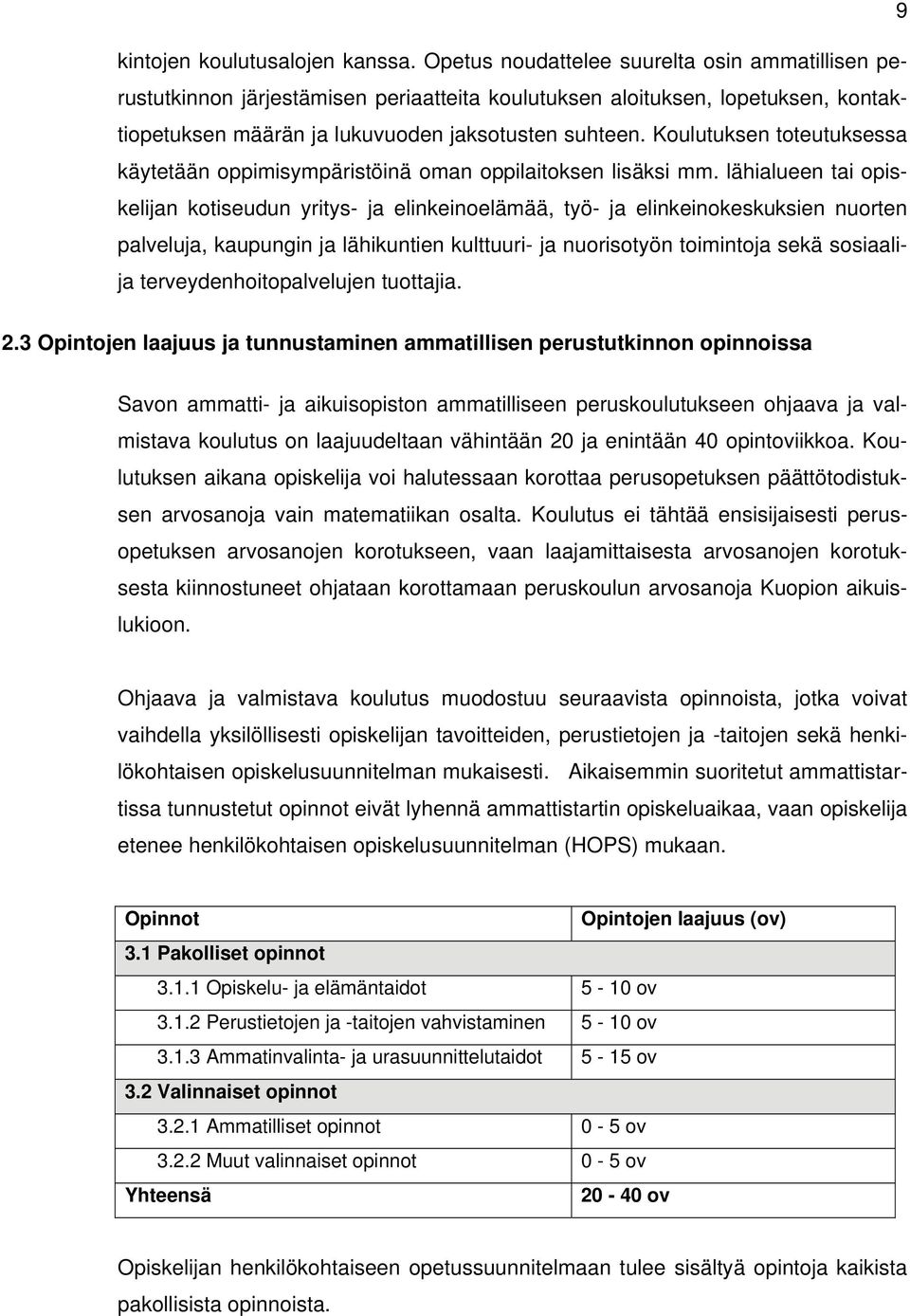 9

kintojen koulutusalojen kanssa. Opetus noudattelee suurelta osin ammatillisen perustutkinnon järjestämisen periaatteita koulutuksen aloituksen, lopetuksen, kontaktiopetuksen määrän ja lukuvuoden jaksotusten suhteen. Koulutuksen toteutuksessa käytetään oppimisympäristöinä oman oppilaitoksen lisäksi mm. lähialueen tai opiskelijan kotiseudun yritys- ja elinkeinoelämää, työ- ja elinkeinokeskuksien nuorten palveluja, kaupungin ja lähikuntien kulttuuri- ja nuorisotyön toimintoja sekä sosiaali- ja terveydenhoitopalvelujen tuottajia.

2.3 Opintojen laajuus ja tunnustaminen ammatillisen perustutkinnon opinnoissa

Savon ammatti- ja aikuisopiston ammatilliseen peruskoulutukseen ohjaava ja valmistava koulutus on laajuudeltaan vähintään 20 ja enintään 40 opintoviikkoa. Koulutuksen aikana opiskelija voi halutessaan korottaa perusopetuksen päättötodistuksen arvosanoja vain matematiikan osalta. Koulutus ei tähtää ensisijaisesti perusopetuksen arvosanojen korotukseen, vaan laajamittaisesta arvosanojen korotuksesta kiinnostuneet ohjataan korottamaan peruskoulun arvosanoja Kuopion aikuislukioon.

Ohjaava ja valmistava koulutus muodostuu seuraavista opinnoista, jotka voivat vaihdella yksilöllisesti opiskelijan tavoitteiden, perustietojen ja -taitojen sekä henkilökohtaisen opiskelusuunnitelman mukaisesti. Aikaisemmin suoritetut ammattistartissa tunnustetut opinnot eivät lyhennä ammattistartin opiskeluaikaa, vaan opiskelija etenee henkilökohtaisen opiskelusuunnitelman (HOPS) mukaan.

| Opinnot | Opintojen laajuus (ov) |
|---|---|
| 3.1 Pakolliset opinnot | |
| 3.1.1 Opiskelu- ja elämäntaidot | 5 - 10 ov |
| 3.1.2 Perustietojen ja -taitojen vahvistaminen | 5 - 10 ov |
| 3.1.3 Ammatinvalinta- ja urasuunnittelutaidot | 5 - 15 ov |
| 3.2 Valinnaiset opinnot | |
| 3.2.1 Ammatilliset opinnot | 0 - 5 ov |
| 3.2.2 Muut valinnaiset opinnot | 0 - 5 ov |
| Yhteensä | 20 - 40 ov |

Opiskelijan henkilökohtaiseen opetussuunnitelmaan tulee sisältyä opintoja kaikista pakollisista opinnoista.